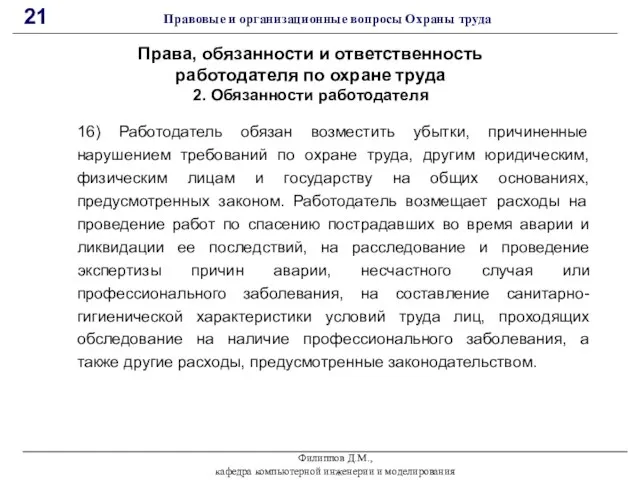 21

Правовые и организационные вопросы Охраны труда

Права, обязанности и ответственность работодателя по охране труда
2. Обязанности работодателя

16) Работодатель обязан возместить убытки, причиненные нарушением требований по охране труда, другим юридическим, физическим лицам и государству на общих основаниях, предусмотренных законом. Работодатель возмещает расходы на проведение работ по спасению пострадавших во время аварии и ликвидации ее последствий, на расследование и проведение экспертизы причин аварии, несчастного случая или профессионального заболевания, на составление санитарно-гигиенической характеристики условий труда лиц, проходящих обследование на наличие профессионального заболевания, а также другие расходы, предусмотренные законодательством.

Филиппов Д.М.,
кафедра компьютерной инженерии и моделирования